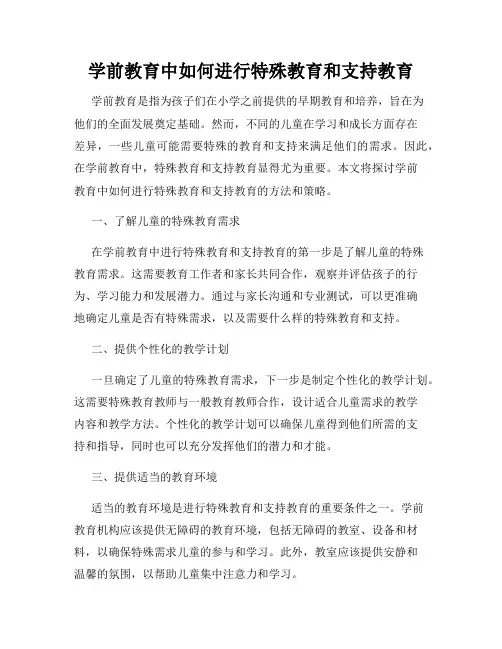 学前教育中如何进行特殊教育和支持教育

学前教育是指为孩子们在小学之前提供的早期教育和培养，旨在为他们的全面发展奠定基础。然而，不同的儿童在学习和成长方面存在差异，一些儿童可能需要特殊的教育和支持来满足他们的需求。因此，在学前教育中，特殊教育和支持教育显得尤为重要。本文将探讨学前教育中如何进行特殊教育和支持教育的方法和策略。

一、了解儿童的特殊教育需求

在学前教育中进行特殊教育和支持教育的第一步是了解儿童的特殊教育需求。这需要教育工作者和家长共同合作，观察并评估孩子的行为、学习能力和发展潜力。通过与家长沟通和专业测试，可以更准确地确定儿童是否有特殊需求，以及需要什么样的特殊教育和支持。

二、提供个性化的教学计划

一旦确定了儿童的特殊教育需求，下一步是制定个性化的教学计划。这需要特殊教育教师与一般教育教师合作，设计适合儿童需求的教学内容和教学方法。个性化的教学计划可以确保儿童得到他们所需的支持和指导，同时也可以充分发挥他们的潜力和才能。

三、提供适当的教育环境

适当的教育环境是进行特殊教育和支持教育的重要条件之一。学前教育机构应该提供无障碍的教育环境，包括无障碍的教室、设备和材料，以确保特殊需求儿童的参与和学习。此外，教室应该提供安静和温馨的氛围，以帮助儿童集中注意力和学习。